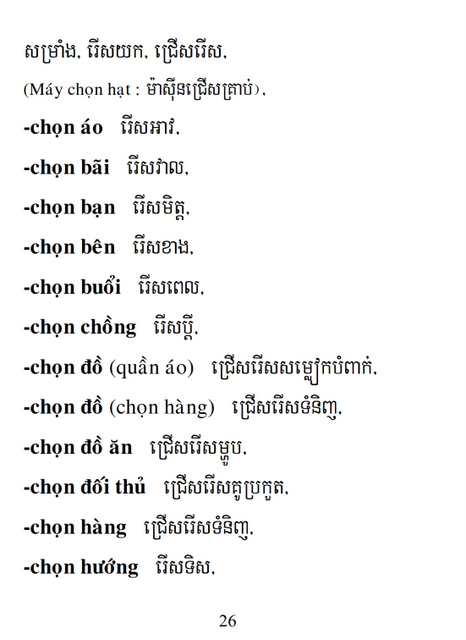 សម្រាំង, រើសយក, ជ្រើសរើស,
(Máy chọn hạt : ម៉ាស៊ីនជ្រើសគ្រាប់),

-chọn áo រើសអាវ,

-chọn bãi រើសវាល,

-chọn bạn រើសមិត្ត,

-chọn bên រើសខាង,

-chọn buổi រើសពេល,

-chọn chồng រើសប្តី,

-chọn đồ (quần áo) ជ្រើសរើសសម្លៀកបំពាក់,

-chọn đồ (chọn hàng) ជ្រើសរើសទំនិញ,

-chọn đồ ăn ជ្រើសរើសម្ហូប,

-chọn đối thủ ជ្រើសរើសគូប្រកួត,

-chọn hàng ជ្រើសរើសទំនិញ,

-chọn hướng រើសទិស,

26